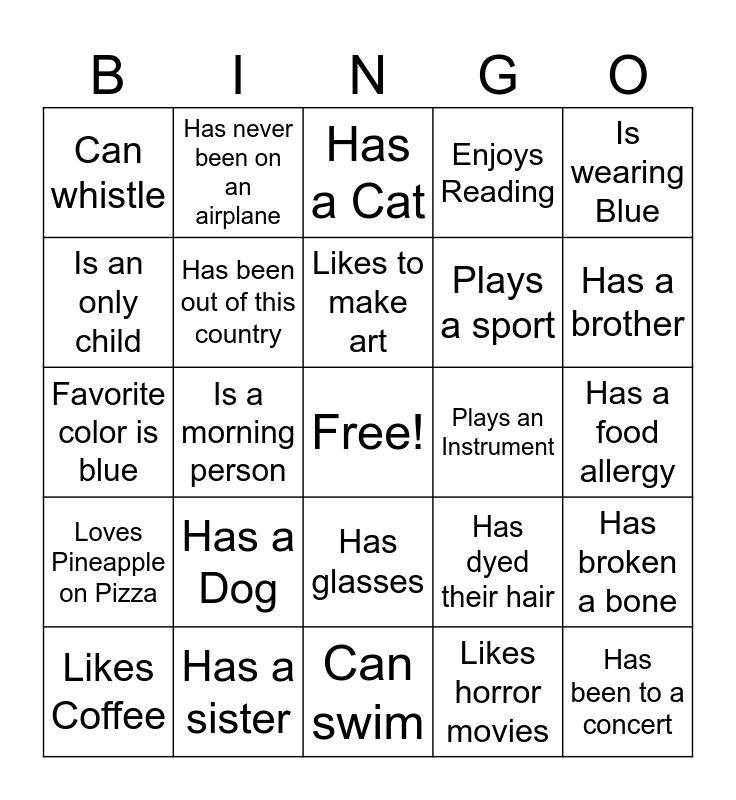 | B | I | N | G | O |
|---|---|---|---|---|
| Can whistle | Has never been on an airplane | Has a Cat | Enjoys Reading | Is wearing Blue |
| Is an only child | Has been out of this country | Likes to make art | Plays a sport | Has a brother |
| Favorite color is blue | Is a morning person | Free! | Plays an Instrument | Has a food allergy |
| Loves Pineapple on Pizza | Has a Dog | Has glasses | Has dyed their hair | Has broken a bone |
| Likes Coffee | Has a sister | Can swim | Likes horror movies | Has been to a concert |